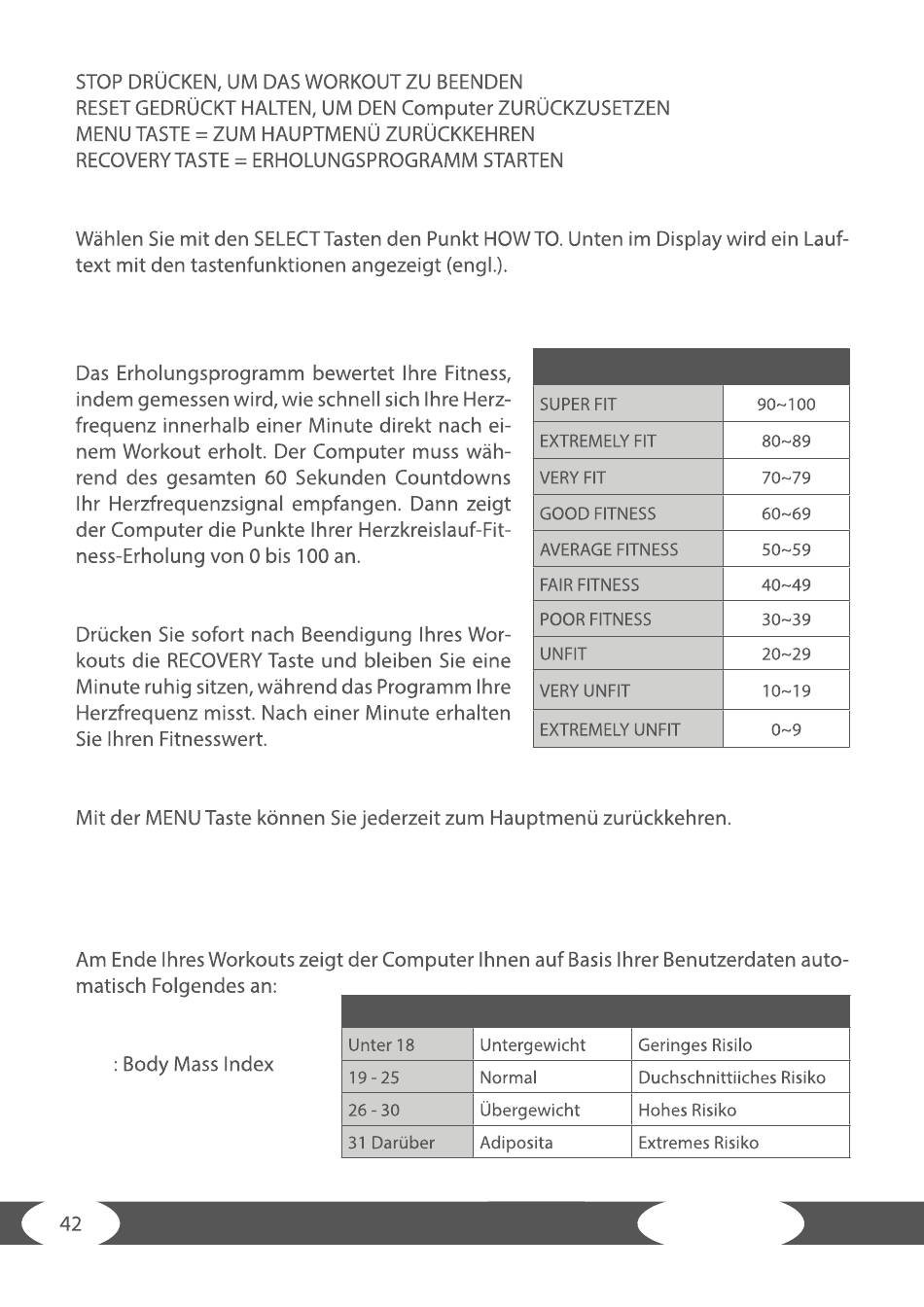 STOP DRÜCKEN, UM DAS WORKOUT ZU BEENDEN
RESET GEDRÜCKT HALTEN, UM DEN Computer ZURÜCKZUSETZEN
MENU TASTE = ZUM HAUPTMENÜ ZURÜCKKEHREN
RECOVERY TASTE = ERHOLUNGSPROGRAMM STARTEN

Wählen Sie mit den SELECT Tasten den Punkt HOW TO. Unten im Display wird ein Lauftext mit den tastenfunktionen angezeigt (engl.).

Das Erholungsprogramm bewertet Ihre Fitness, indem gemessen wird, wie schnell sich Ihre Herzfrequenz innerhalb einer Minute direkt nach einem Workout erholt. Der Computer muss während des gesamten 60 Sekunden Countdowns Ihr Herzfrequenzsignal empfangen. Dann zeigt der Computer die Punkte Ihrer Herzkreislauf-Fitness-Erholung von 0 bis 100 an.

Drücken Sie sofort nach Beendigung Ihres Workouts die RECOVERY Taste und bleiben Sie eine Minute ruhig sitzen, während das Programm Ihre Herzfrequenz misst. Nach einer Minute erhalten Sie Ihren Fitnesswert.

| | |
|---|---|
| SUPER FIT | 90~100 |
| EXTREMELY FIT | 80~89 |
| VERY FIT | 70~79 |
| GOOD FITNESS | 60~69 |
| AVERAGE FITNESS | 50~59 |
| FAIR FITNESS | 40~49 |
| POOR FITNESS | 30~39 |
| UNFIT | 20~29 |
| VERY UNFIT | 10~19 |
| EXTREMELY UNFIT | 0~9 |

Mit der MENU Taste können Sie jederzeit zum Hauptmenü zurückkehren.

Am Ende Ihres Workouts zeigt der Computer Ihnen auf Basis Ihrer Benutzerdaten automatisch Folgendes an:

: Body Mass Index

| | | |
|---|---|---|
| Unter 18 | Untergewicht | Geringes Risilo |
| 19 - 25 | Normal | Duchschnittiiches Risiko |
| 26 - 30 | Übergewicht | Hohes Risiko |
| 31 Darüber | Adiposita | Extremes Risiko |

42